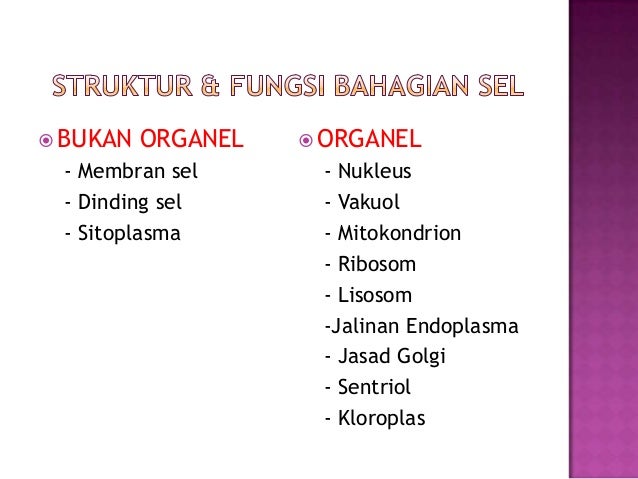 STRUKTUR & FUNGSI BAHAGIAN SEL

BUKAN ORGANEL
- Membran sel
- Dinding sel
- Sitoplasma

ORGANEL
- Nukleus
- Vakuol
- Mitokondrion
- Ribosom
- Lisosom
-Jalinan Endoplasma
- Jasad Golgi
- Sentriol
- Kloroplas